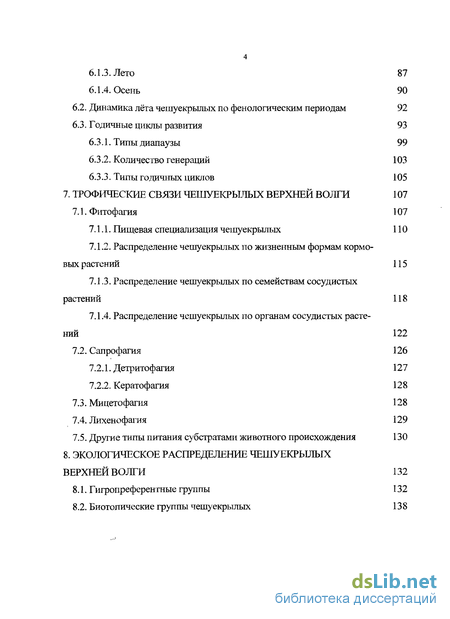 4

6.1.3. Лето 87
6.1.4. Осень 90
6.2. Динамика лёта чешуекрылых по фенологическим периодам 92
6.3. Годичные циклы развития 93
6.3.1. Типы диапаузы 99
6.3.2. Количество генераций 103
6.3.3. Типы годичных циклов 105
7. ТРОФИЧЕСКИЕ СВЯЗИ ЧЕШУЕКРЫЛЫХ ВЕРХНЕЙ ВОЛГИ 107
7.1. Фитофагия 107
7.1.1. Пищевая специализация чешуекрылых 110
7.1.2. Распределение чешуекрылых по жизненным формам кормовых растений 115
7.1.3. Распределение чешуекрылых по семействам сосудистых растений 118
7.1.4. Распределение чешуекрылых по органам сосудистых растений 122
7.2. Сапрофагия 126
7.2.1. Детритофагия 127
7.2.2. Кератофагия 128
7.3. Мицетофагия 128
7.4. Лихенофагия 129
7.5. Другие типы питания субстратами животного происхождения 130
8. ЭКОЛОГИЧЕСКОЕ РАСПРЕДЕЛЕНИЕ ЧЕШУЕКРЫЛЫХ ВЕРХНЕЙ ВОЛГИ 132
8.1. Гигропреферентные группы 132
8.2. Биотопические группы чешуекрылых 138

dsLib.net
библиотека диссертаций